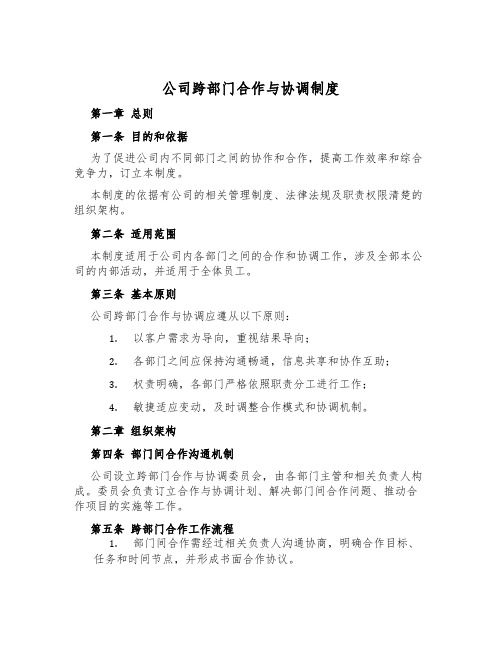 公司跨部门合作与协调制度

第一章 总则

第一条 目的和依据

为了促进公司内不同部门之间的协作和合作，提高工作效率和综合竞争力，订立本制度。

本制度的依据有公司的相关管理制度、法律法规及职责权限清楚的组织架构。

第二条 适用范围

本制度适用于公司内各部门之间的合作和协调工作，涉及全部本公司的内部活动，并适用于全体员工。

第三条 基本原则

公司跨部门合作与协调应遵从以下原则：

1. 以客户需求为导向，重视结果导向；

2. 各部门之间应保持沟通畅通，信息共享和协作互助；

3. 权责明确，各部门严格依照职责分工进行工作；

4. 敏捷适应变动，及时调整合作模式和协调机制。

第二章 组织架构

第四条 部门间合作沟通机制

公司设立跨部门合作与协调委员会，由各部门主管和相关负责人构成。委员会负责订立合作与协调计划、解决部门间合作问题、推动合作项目的实施等工作。

第五条 跨部门合作工作流程

1. 部门间合作需经过相关负责人沟通协商，明确合作目标、任务和时间节点，并形成书面合作协议。